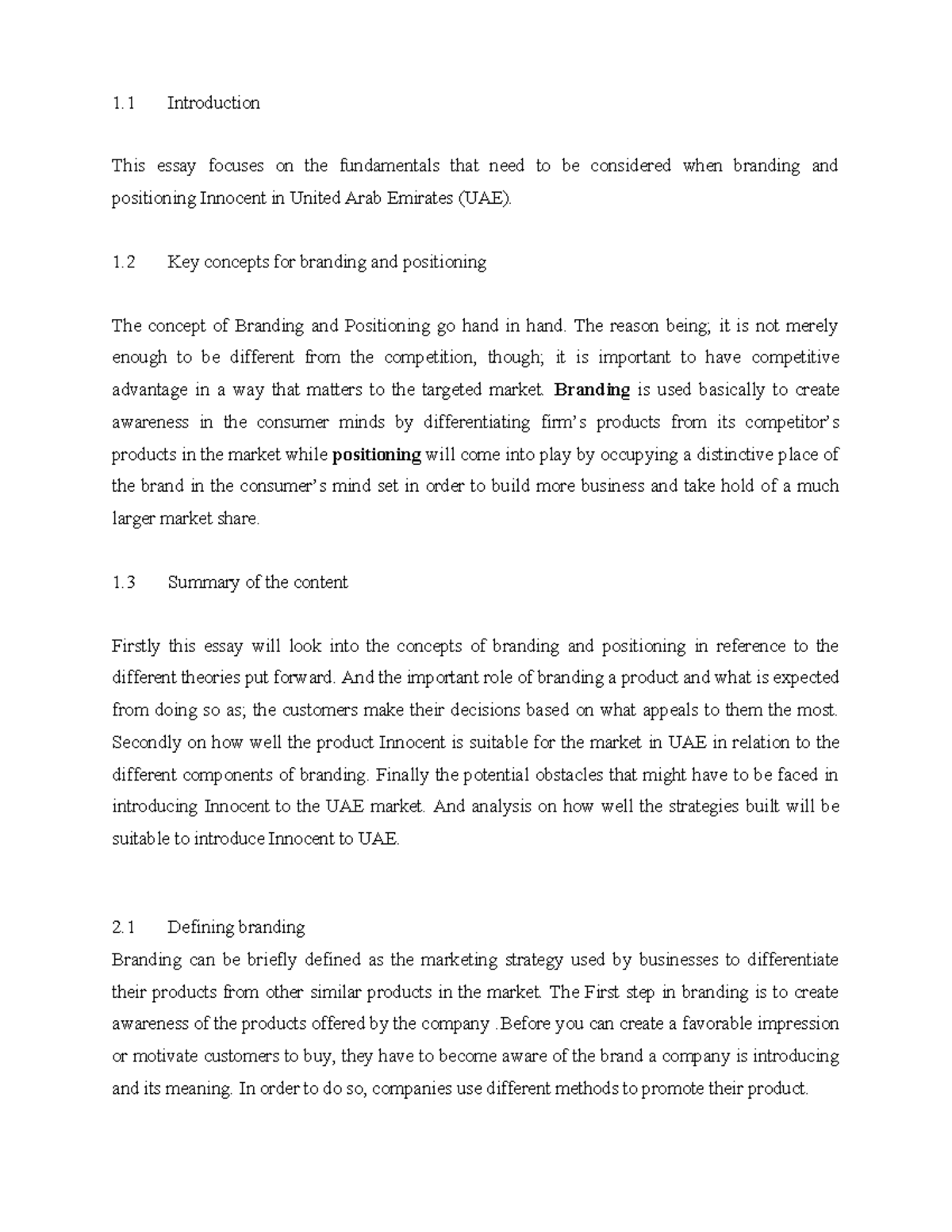 1.1 Introduction

This essay focuses on the fundamentals that need to be considered when branding and positioning Innocent in United Arab Emirates (UAE).

1.2 Key concepts for branding and positioning

The concept of Branding and Positioning go hand in hand. The reason being; it is not merely enough to be different from the competition, though; it is important to have competitive advantage in a way that matters to the targeted market. Branding is used basically to create awareness in the consumer minds by differentiating firm's products from its competitor's products in the market while positioning will come into play by occupying a distinctive place of the brand in the consumer's mind set in order to build more business and take hold of a much larger market share.

1.3 Summary of the content

Firstly this essay will look into the concepts of branding and positioning in reference to the different theories put forward. And the important role of branding a product and what is expected from doing so as; the customers make their decisions based on what appeals to them the most. Secondly on how well the product Innocent is suitable for the market in UAE in relation to the different components of branding. Finally the potential obstacles that might have to be faced in introducing Innocent to the UAE market. And analysis on how well the strategies built will be suitable to introduce Innocent to UAE.

2.1 Defining branding

Branding can be briefly defined as the marketing strategy used by businesses to differentiate their products from other similar products in the market. The First step in branding is to create awareness of the products offered by the company .Before you can create a favorable impression or motivate customers to buy, they have to become aware of the brand a company is introducing and its meaning. In order to do so, companies use different methods to promote their product.